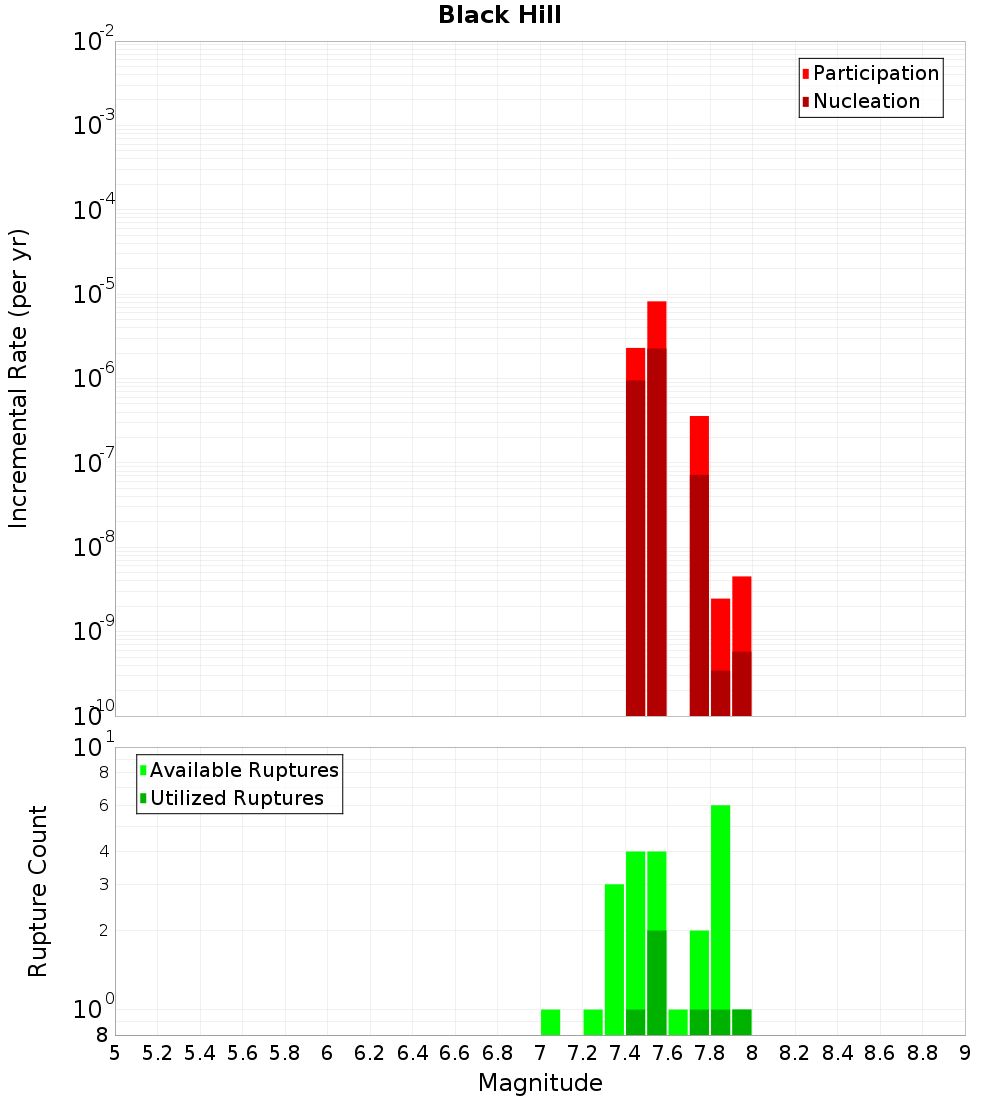 Black Hill

Participation
Nucleation

Incremental Rate (per yr)

$10^{-2}$
$10^{-3}$
$10^{-4}$
$10^{-5}$
$10^{-6}$
$10^{-7}$
$10^{-8}$
$10^{-9}$
$10^{-10}$

Available Ruptures
Utilized Ruptures

Rupture Count

$10^{1}$
8
6
4
3
2
$10^{0}$
8

5 5.2 5.4 5.6 5.8 6 6.2 6.4 6.6 6.8 7 7.2 7.4 7.6 7.8 8 8.2 8.4 8.6 8.8 9

Magnitude